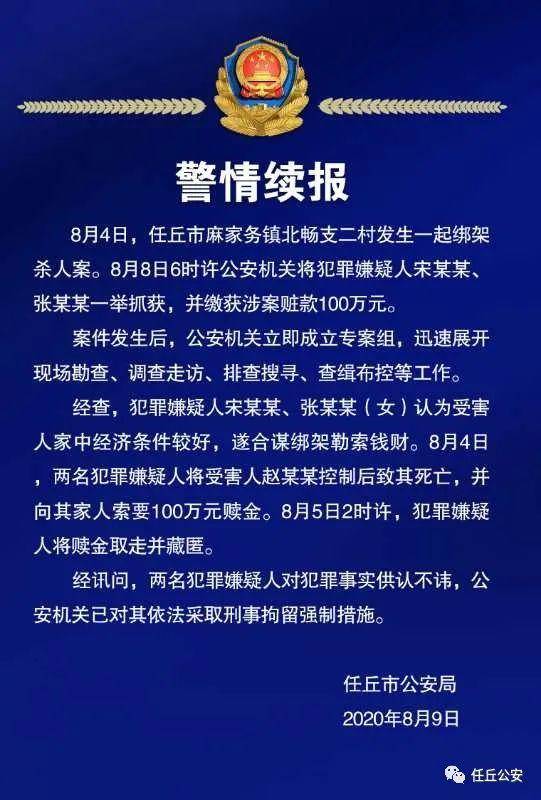 警情续报

8月4日，任丘市麻家务镇北畅支二村发生一起绑架杀人案。8月8日6时许公安机关将犯罪嫌疑人宋某某、张某某一举抓获，并缴获涉案赃款100万元。

案件发生后，公安机关立即成立专案组，迅速展开现场勘查、调查走访、排查搜寻、查缉布控等工作。

经查，犯罪嫌疑人宋某某、张某某（女）认为受害人家中经济条件较好，遂合谋绑架勒索钱财。8月4日，两名犯罪嫌疑人将受害人赵某某控制后致其死亡，并向其家人索要100万元赎金。8月5日2时许，犯罪嫌疑人将赎金取走并藏匿。

经讯问，两名犯罪嫌疑人对犯罪事实供认不讳，公安机关已对其依法采取刑事拘留强制措施。

任丘市公安局
2020年8月9日

任丘公安